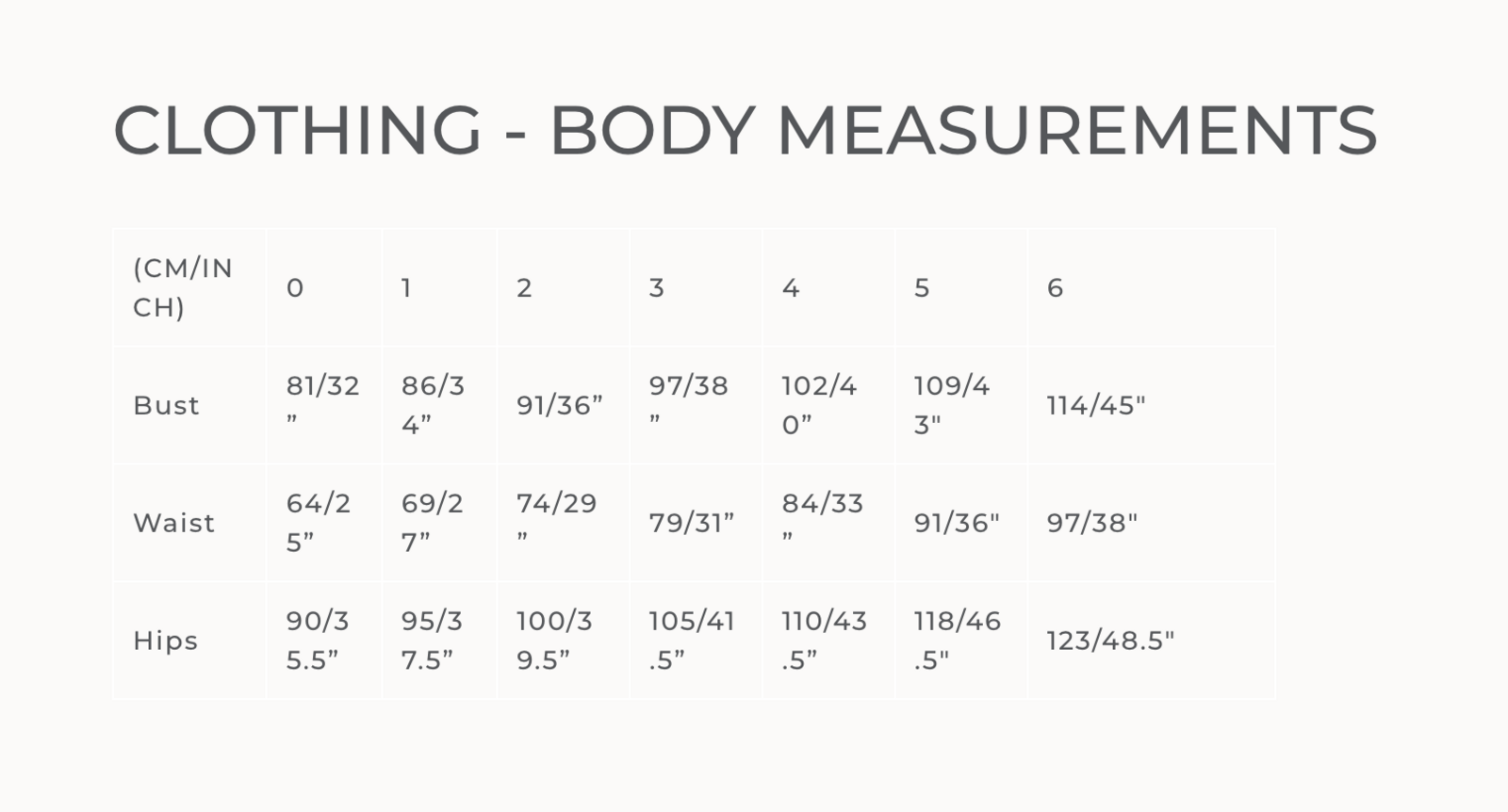 CLOTHING - BODY MEASUREMENTS

| (CM/INCH) | 0 | 1 | 2 | 3 | 4 | 5 | 6 |
|---|---|---|---|---|---|---|---|
| Bust | 81/32" | 86/34" | 91/36" | 97/38" | 102/40" | 109/43" | 114/45" |
| Waist | 64/25" | 69/27" | 74/29" | 79/31" | 84/33" | 91/36" | 97/38" |
| Hips | 90/35.5" | 95/37.5" | 100/39.5" | 105/41.5" | 110/43.5" | 118/46.5" | 123/48.5" |